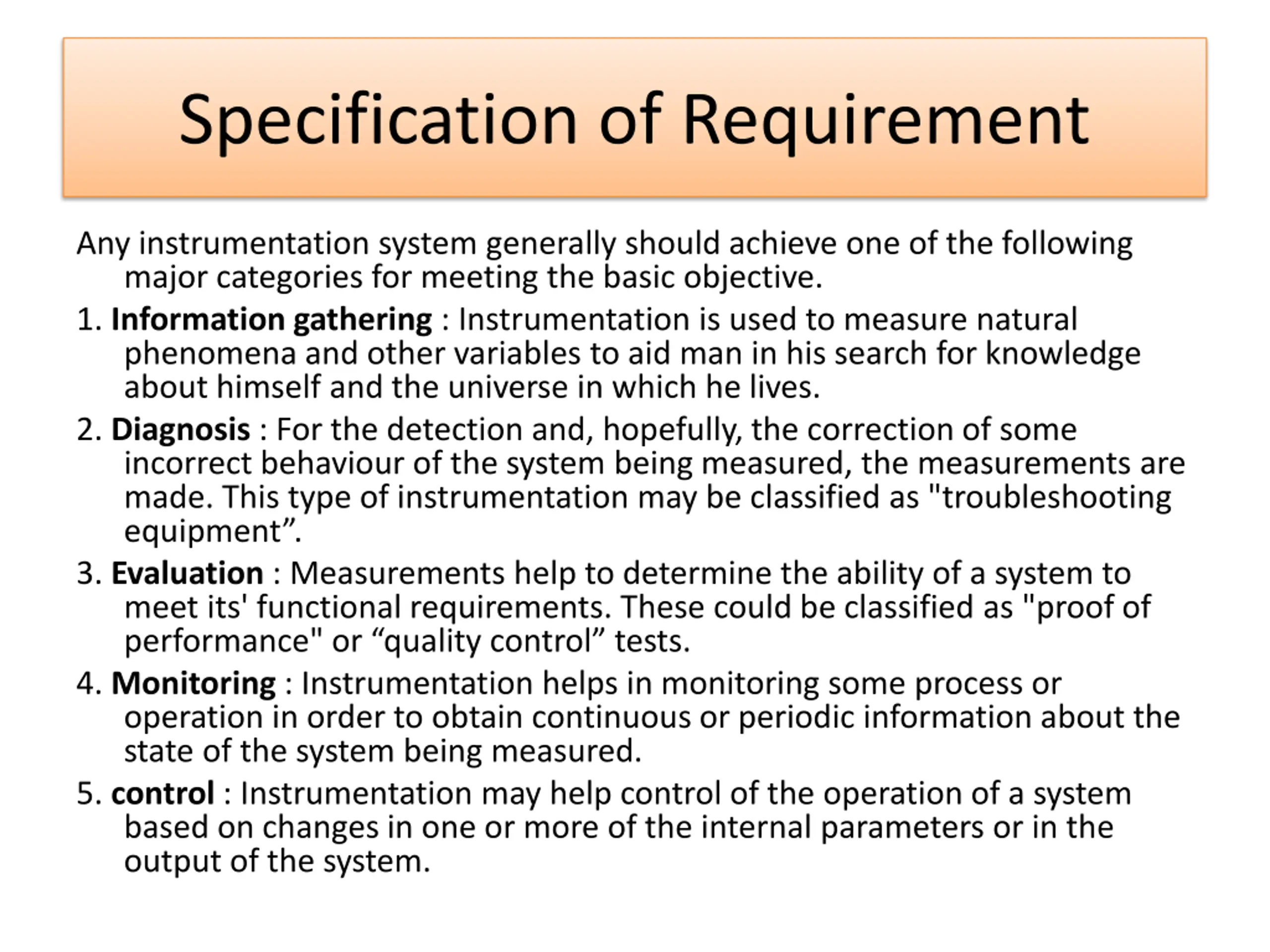 Specification of Requirement

Any instrumentation system generally should achieve one of the following major categories for meeting the basic objective.

1. Information gathering : Instrumentation is used to measure natural phenomena and other variables to aid man in his search for knowledge about himself and the universe in which he lives.

2. Diagnosis : For the detection and, hopefully, the correction of some incorrect behaviour of the system being measured, the measurements are made. This type of instrumentation may be classified as "troubleshooting equipment”.

3. Evaluation : Measurements help to determine the ability of a system to meet its' functional requirements. These could be classified as "proof of performance" or “quality control” tests.

4. Monitoring : Instrumentation helps in monitoring some process or operation in order to obtain continuous or periodic information about the state of the system being measured.

5. control : Instrumentation may help control of the operation of a system based on changes in one or more of the internal parameters or in the output of the system.